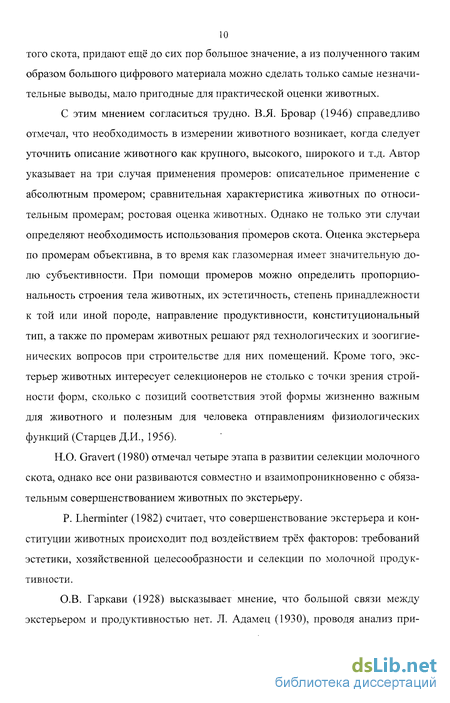 10

того скота, придают ещё до сих пор большое значение, а из полученного таким образом большого цифрового материала можно сделать только самые незначительные выводы, мало пригодные для практической оценки животных.

С этим мнением согласиться трудно. В.Я. Бровар (1946) справедливо отмечал, что необходимость в измерении животного возникает, когда следует уточнить описание животного как крупного, высокого, широкого и т.д. Автор указывает на три случая применения промеров: описательное применение с абсолютным промером; сравнительная характеристика животных по относительным промерам; ростовая оценка животных. Однако не только эти случаи определяют необходимость использования промеров скота. Оценка экстерьера по промерам объективна, в то время как глазомерная имеет значительную долю субъективности. При помощи промеров можно определить пропорциональность строения тела животных, их эстетичность, степень принадлежности к той или иной породе, направление продуктивности, конституциональный тип, а также по промерам животных решают ряд технологических и зоогигиенических вопросов при строительстве для них помещений. Кроме того, экстерьер животных интересует селекционеров не столько с точки зрения стройности форм, сколько с позиций соответствия этой формы жизненно важным для животного и полезным для человека отправлениям физиологических функций (Старцев Д.И., 1956).

H.O. Gravert (1980) отмечал четыре этапа в развитии селекции молочного скота, однако все они развиваются совместно и взаимопроникновенно с обязательным совершенствованием животных по экстерьеру.

P. Lherminter (1982) считает, что совершенствование экстерьера и конституции животных происходит под воздействием трёх факторов: требований эстетики, хозяйственной целесообразности и селекции по молочной продуктивности.

О.В. Гаркави (1928) высказывает мнение, что большой связи между экстерьером и продуктивностью нет. Л. Адамец (1930), проводя анализ при-

dsLib.net
библиотека диссертаций